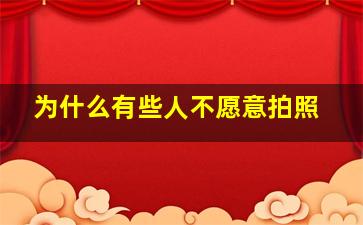 为什么有些人不愿意拍照